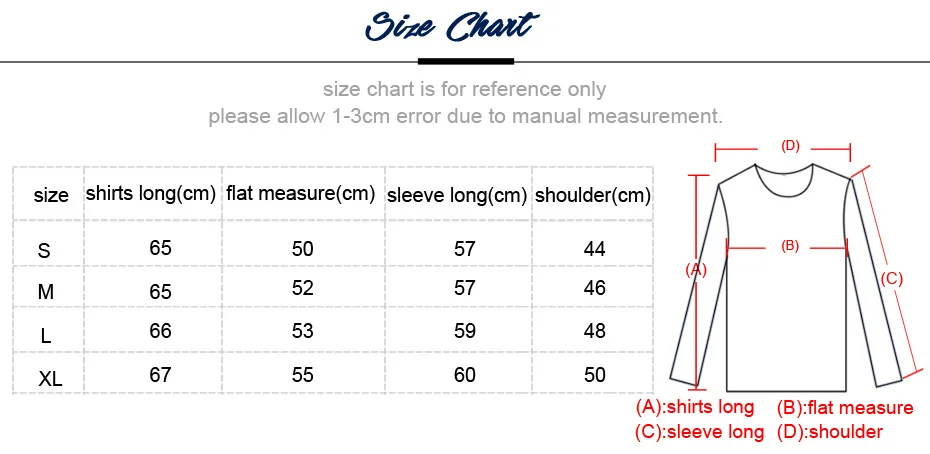 Size Chart

size chart is for reference only
please allow 1-3cm error due to manual measurement.

| size | shirts long(cm) | flat measure(cm) | sleeve long(cm) | shoulder(cm) |
|---|---|---|---|---|
| S | 65 | 50 | 57 | 44 |
| M | 65 | 52 | 57 | 46 |
| L | 66 | 53 | 59 | 48 |
| XL | 67 | 55 | 60 | 50 |

(D)
(B)
(A)
(C)

(A):shirts long (B):flat measure
(C):sleeve long (D):shoulder